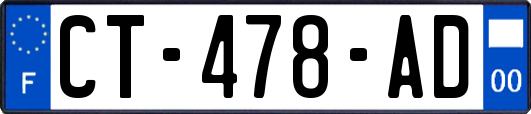 F

CT-478-AD

00